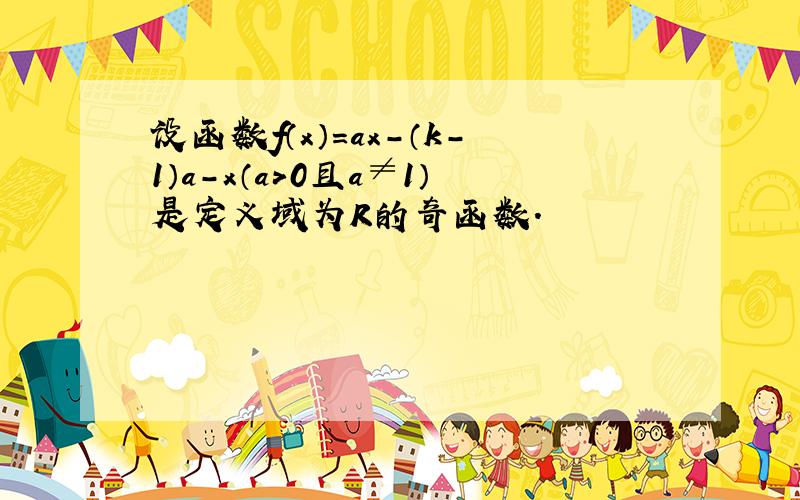 SCHOOL

设函数f(x)=ax-(k-1)a-x(a>0且a≠1)是定义域为R的奇函数.